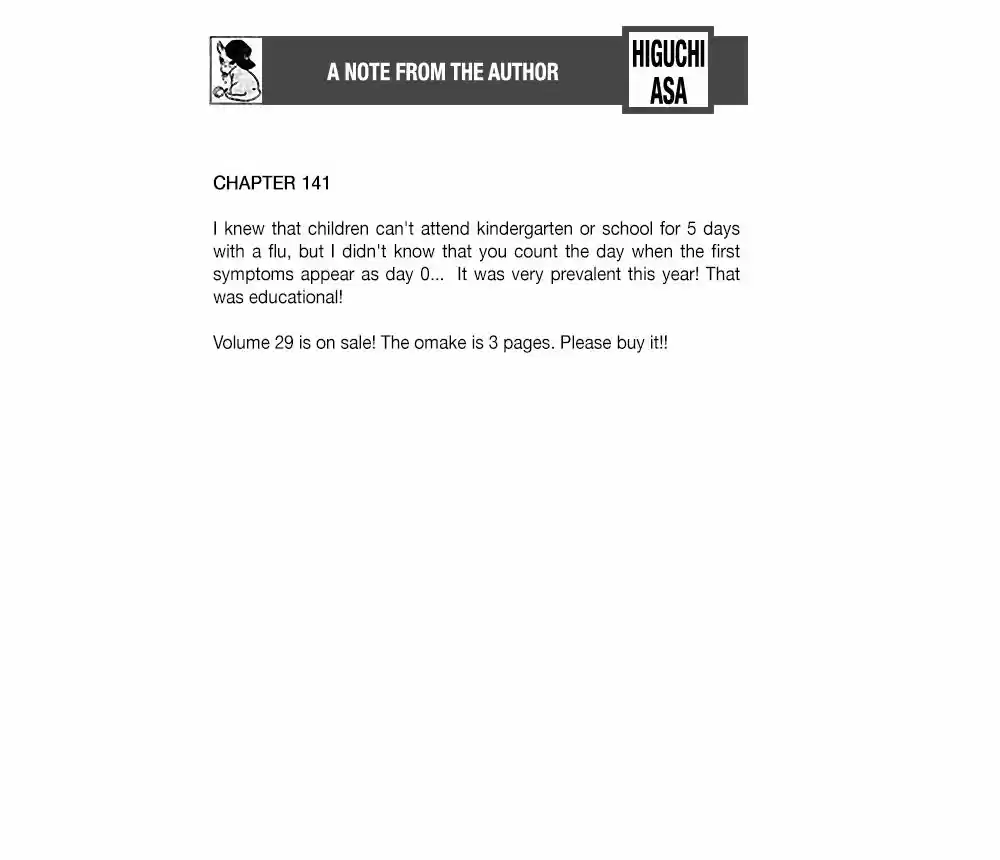 A NOTE FROM THE AUTHOR

HIGUCHI
ASA

CHAPTER 141

I knew that children can't attend kindergarten or school for 5 days with a flu, but I didn't know that you count the day when the first symptoms appear as day 0... It was very prevalent this year! That was educational!

Volume 29 is on sale! The omake is 3 pages. Please buy it!!